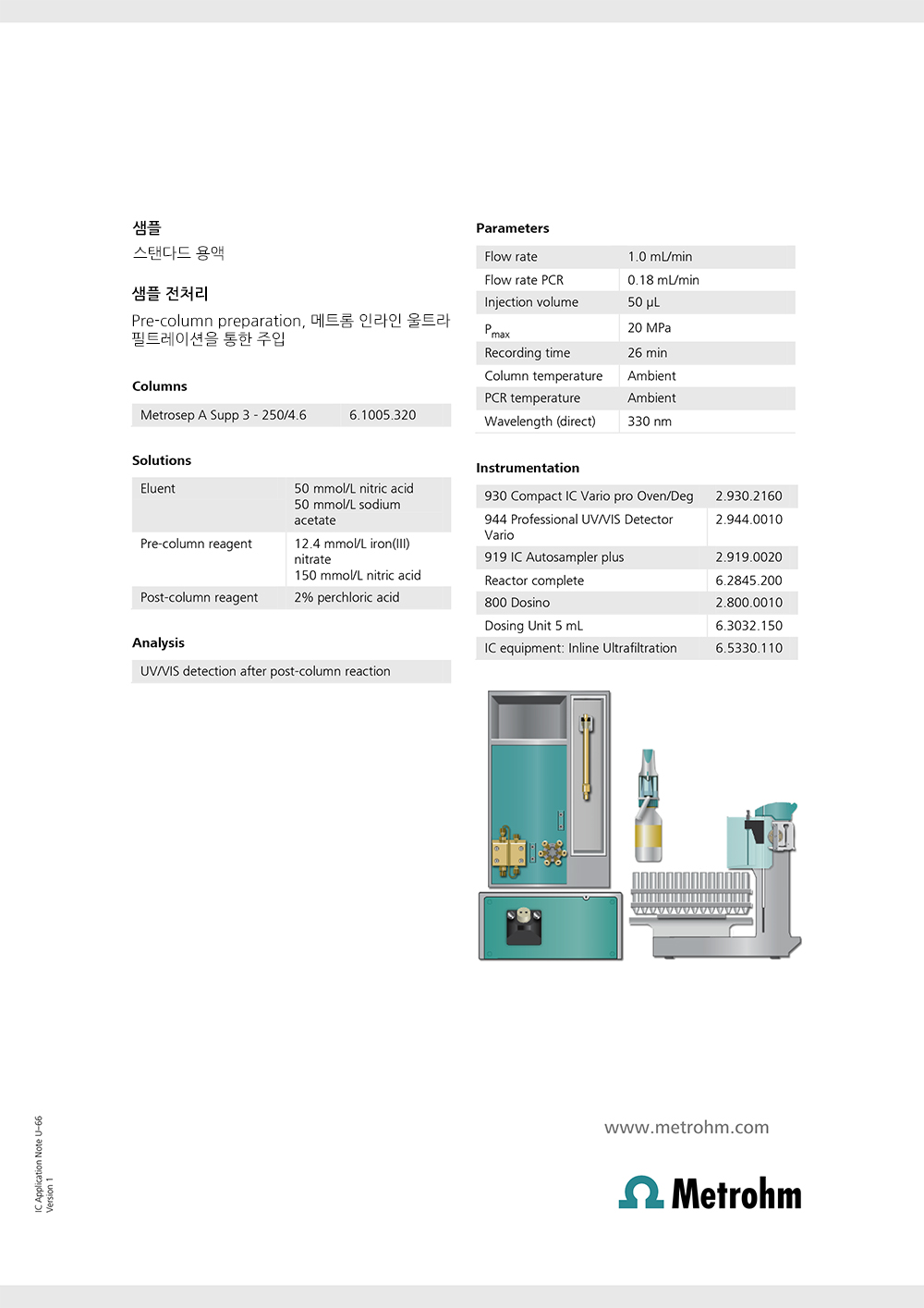 샘플
스탠다드 용액

샘플 전처리
Pre-column preparation, 메트롬 인라인 울트라 필트레이션을 통한 주입

Columns

| Metrosep A Supp 3 - 250/4.6 | 6.1005.320 |
|---|---|

Solutions

| Eluent | 50 mmol/L nitric acid 50 mmol/L sodium acetate |
|---|---|
| Pre-column reagent | 12.4 mmol/L iron(III) nitrate 150 mmol/L nitric acid |
| Post-column reagent | 2% perchloric acid |

Analysis

| UV/VIS detection after post-column reaction |
|---|

Parameters

| Flow rate | 1.0 mL/min |
|---|---|
| Flow rate PCR | 0.18 mL/min |
| Injection volume | 50 µL |
| $P_{max}$ | 20 MPa |
| Recording time | 26 min |
| Column temperature | Ambient |
| PCR temperature | Ambient |
| Wavelength (direct) | 330 nm |

Instrumentation

| 930 Compact IC Vario pro Oven/Deg | 2.930.2160 |
|---|---|
| 944 Professional UV/VIS Detector Vario | 2.944.0010 |
| 919 IC Autosampler plus | 2.919.0020 |
| Reactor complete | 6.2845.200 |
| 800 Dosino | 2.800.0010 |
| Dosing Unit 5 mL | 6.3032.150 |
| IC equipment: Inline Ultrafiltration | 6.5330.110 |

IC Application Note U–66
Version 1

www.metrohm.com

Metrohm